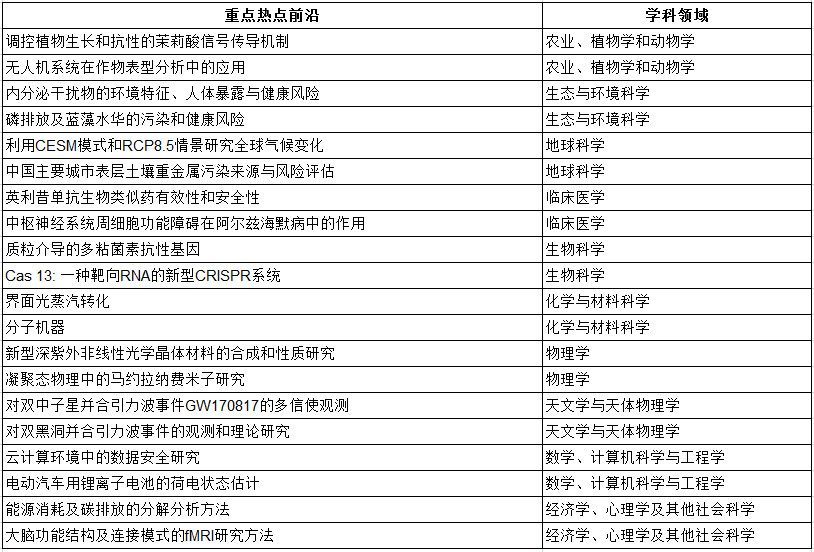 | 重点热点前沿 | 学科领域 |
|---|---|
| 调控植物生长和抗性的茉莉酸信号传导机制 | 农业、植物学和动物学 |
| 无人机系统在作物表型分析中的应用 | 农业、植物学和动物学 |
| 内分泌干扰物的环境特征、人体暴露与健康风险 | 生态与环境科学 |
| 磷排放及蓝藻水华的污染和健康风险 | 生态与环境科学 |
| 利用CESM模式和RCP8.5情景研究全球气候变化 | 地球科学 |
| 中国主要城市表层土壤重金属污染来源与风险评估 | 地球科学 |
| 英利昔单抗生物类似药有效性和安全性 | 临床医学 |
| 中枢神经系统周细胞功能障碍在阿尔兹海默病中的作用 | 临床医学 |
| 质粒介导的多粘菌素抗性基因 | 生物科学 |
| Cas 13: 一种靶向RNA的新型CRISPR系统 | 生物科学 |
| 界面光蒸汽转化 | 化学与材料科学 |
| 分子机器 | 化学与材料科学 |
| 新型深紫外非线性光学晶体材料的合成和性质研究 | 物理学 |
| 凝聚态物理中的马约拉纳费米子研究 | 物理学 |
| 对双中子星并合引力波事件GW170817的多信使观测 | 天文学与天体物理学 |
| 对双黑洞并合引力波事件的观测和理论研究 | 天文学与天体物理学 |
| 云计算环境中的数据安全研究 | 数学、计算机科学与工程学 |
| 电动汽车用锂离子电池的荷电状态估计 | 数学、计算机科学与工程学 |
| 能源消耗及碳排放的分解分析方法 | 经济学、心理学及其他社会科学 |
| 大脑功能结构及连接模式的fMRI研究方法 | 经济学、心理学及其他社会科学 |